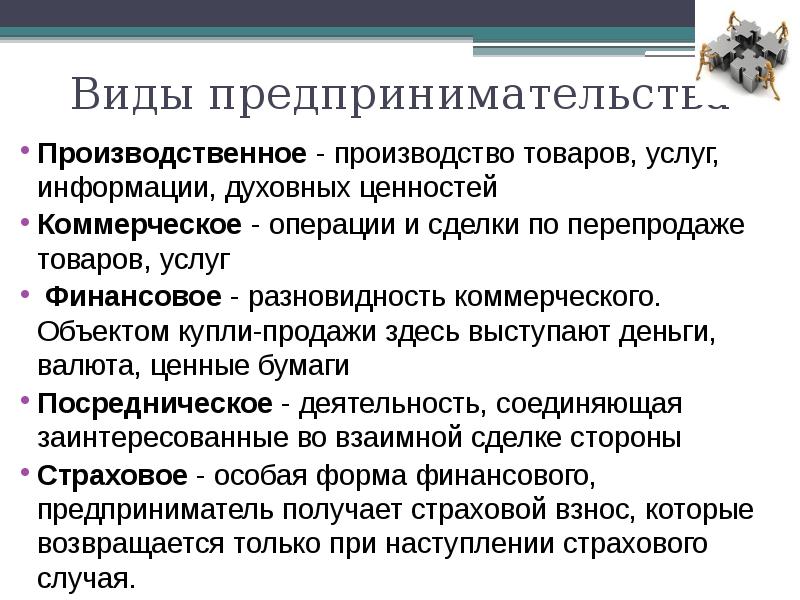 Виды предпринимательства

• Производственное - производство товаров, услуг, информации, духовных ценностей
• Коммерческое - операции и сделки по перепродаже товаров, услуг
• Финансовое - разновидность коммерческого. Объектом купли-продажи здесь выступают деньги, валюта, ценные бумаги
• Посредническое - деятельность, соединяющая заинтересованные во взаимной сделке стороны
• Страховое - особая форма финансового, предприниматель получает страховой взнос, которые возвращается только при наступлении страхового случая.